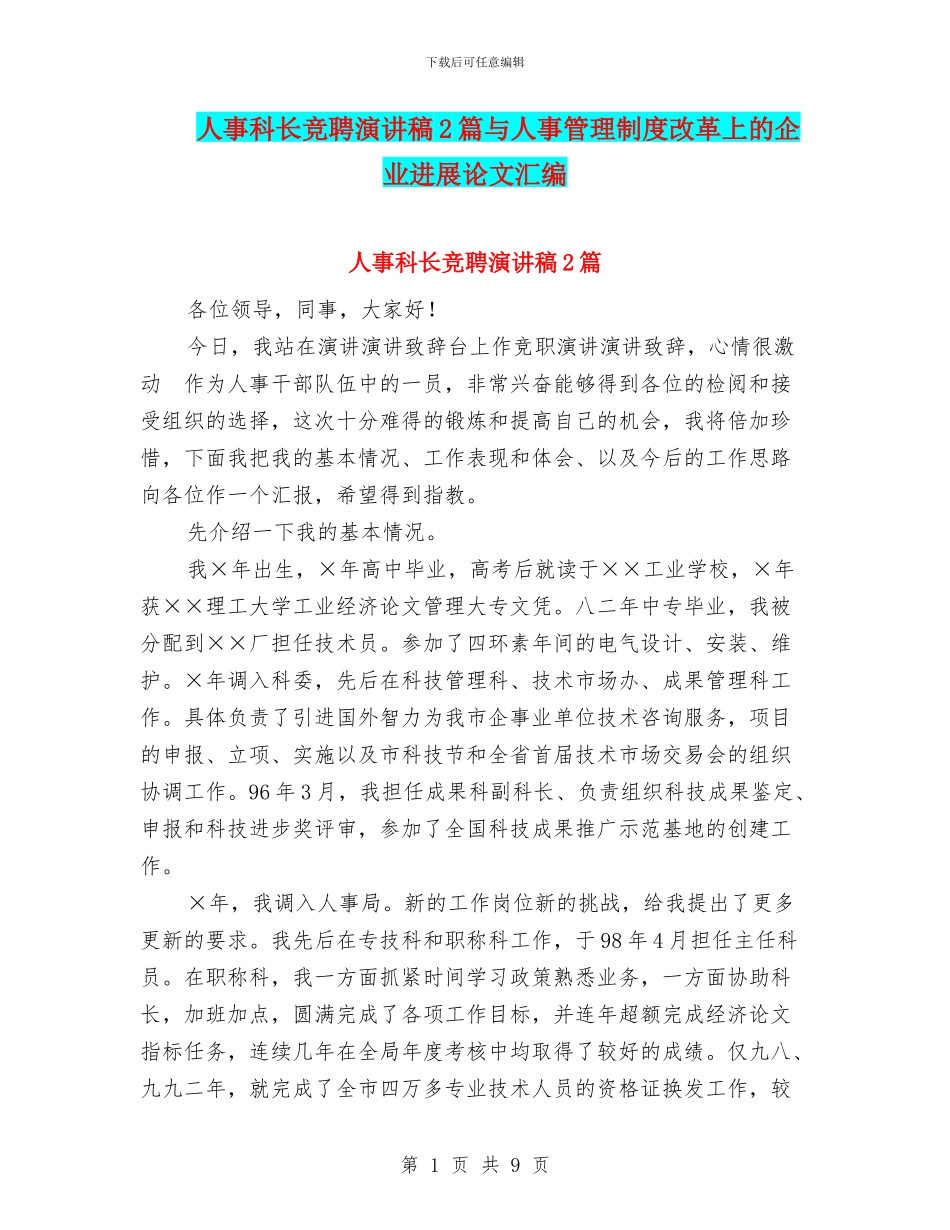 下载后可任意编辑

人事科长竞聘演讲稿2篇与人事管理制度改革上的企业进展论文汇编

人事科长竞聘演讲稿2篇

各位领导，同事，大家好！

今日，我站在演讲演讲致辞台上作竞职演讲演讲致辞，心情很激动 作为人事干部队伍中的一员，非常兴奋能够得到各位的检阅和接受组织的选择，这次十分难得的锻炼和提高自己的机会，我将倍加珍惜，下面我把我的基本情况、工作表现和体会、以及今后的工作思路向各位作一个汇报，希望得到指教。

先介绍一下我的基本情况。

我×年出生，×年高中毕业，高考后就读于××工业学校，×年获××理工大学工业经济论文管理大专文凭。八二年中专毕业，我被分配到××厂担任技术员。参加了四环素车间的电气设计、安装、维护。×年调入科委，先后在科技管理科、技术市场办、成果管理科工作。具体负责了引进国外智力为我市企事业单位技术咨询服务，项目的申报、立项、实施以及市科技节和全省首届技术市场交易会的组织协调工作。96年3月，我担任成果科副科长、负责组织科技成果鉴定、申报和科技进步奖评审，参加了全国科技成果推广示范基地的创建工作。

×年，我调入人事局。新的工作岗位新的挑战，给我提出了更多更新的要求。我先后在专技科和职称科工作，于98年4月担任主任科员。在职称科，我一方面抓紧时间学习政策熟悉业务，一方面协助科长，加班加点，圆满完成了各项工作目标，并连年超额完成经济论文指标任务，连续几年在全局年度考核中均取得了较好的成绩。仅九八、九九二年，就完成了全市四万多专业技术人员的资格证换发工作，较

第 1 页 共 9 页